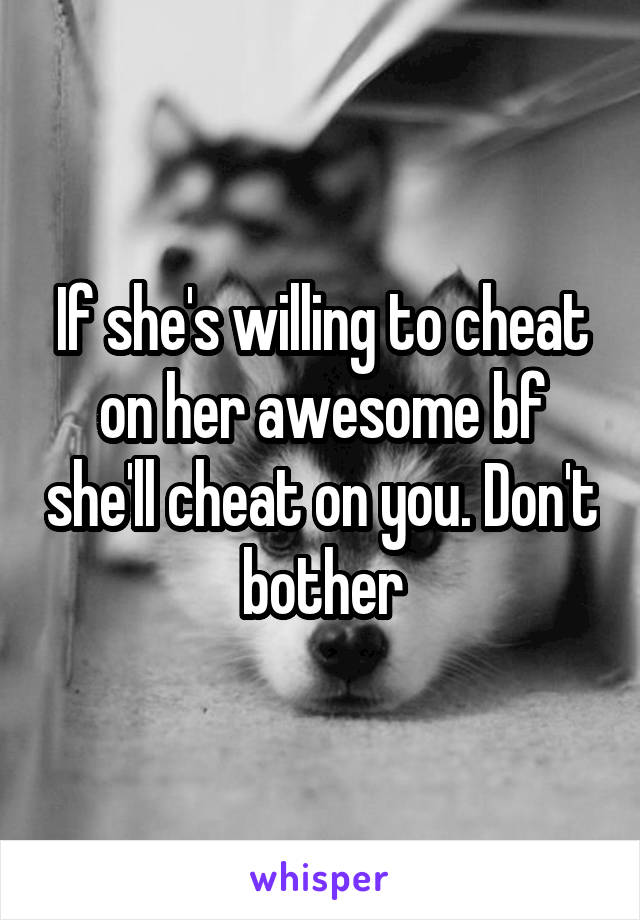 If she's willing to cheat on her awesome bf she'll cheat on you. Don't bother

whisper